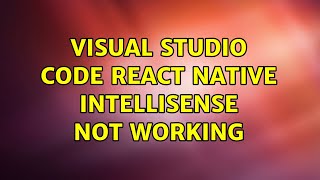 VISUAL STUDIO CODE REACT NATIVE INTELLISENSE NOT WORKING